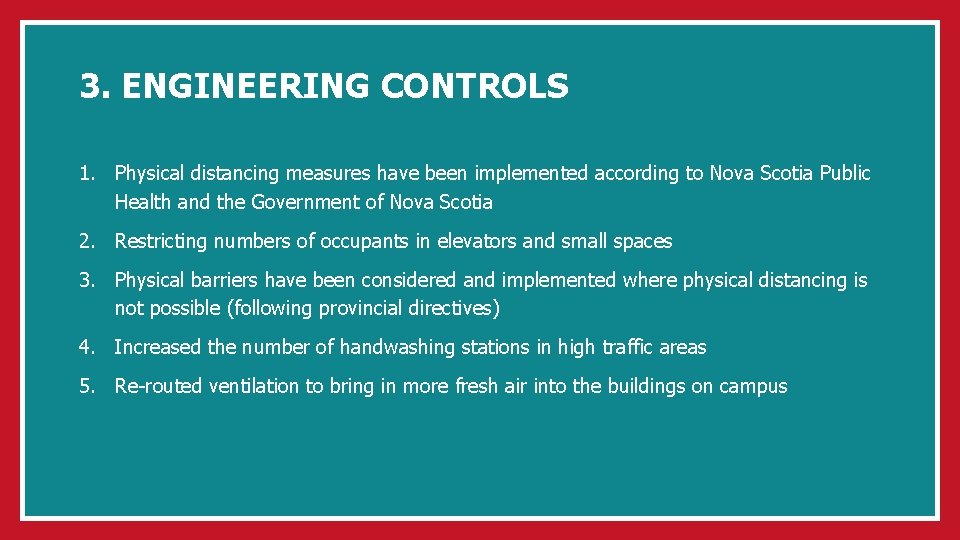 3. ENGINEERING CONTROLS

1. Physical distancing measures have been implemented according to Nova Scotia Public Health and the Government of Nova Scotia

2. Restricting numbers of occupants in elevators and small spaces

3. Physical barriers have been considered and implemented where physical distancing is not possible (following provincial directives)

4. Increased the number of handwashing stations in high traffic areas

5. Re-routed ventilation to bring in more fresh air into the buildings on campus